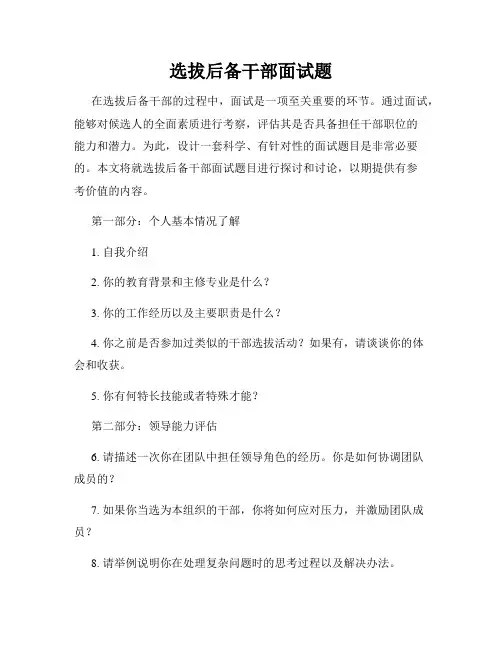 选拔后备干部面试题

在选拔后备干部的过程中，面试是一项至关重要的环节。通过面试，能够对候选人的全面素质进行考察，评估其是否具备担任干部职位的能力和潜力。为此，设计一套科学、有针对性的面试题目是非常必要的。本文将就选拔后备干部面试题目进行探讨和讨论，以期提供有参考价值的内容。

第一部分：个人基本情况了解

1. 自我介绍

2. 你的教育背景和主修专业是什么？

3. 你的工作经历以及主要职责是什么？

4. 你之前是否参加过类似的干部选拔活动？如果有，请谈谈你的体会和收获。

5. 你有何特长技能或者特殊才能？

第二部分：领导能力评估

6. 请描述一次你在团队中担任领导角色的经历。你是如何协调团队成员的？

7. 如果你当选为本组织的干部，你将如何应对压力，并激励团队成员？

8. 请举例说明你在处理复杂问题时的思考过程以及解决办法。